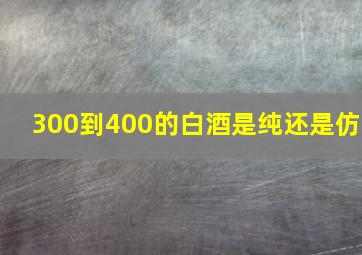 300到400的白酒是纯还是仿